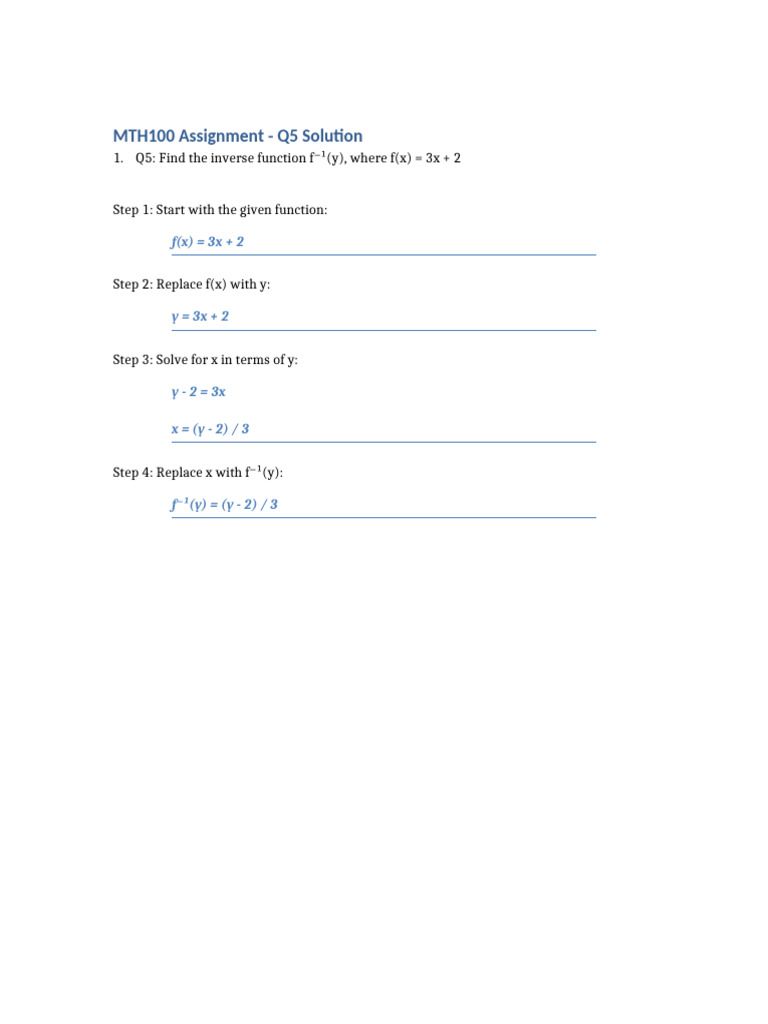 MTH100 Assignment - Q5 Solution

1. Q5: Find the inverse function $f^{-1}(y)$, where $f(x) = 3x + 2$

Step 1: Start with the given function:

$f(x) = 3x + 2$

Step 2: Replace f(x) with y:

$y = 3x + 2$

Step 3: Solve for x in terms of y:

$y - 2 = 3x$

$x = (y - 2) / 3$

Step 4: Replace x with $f^{-1}(y)$:

$f^{-1}(y) = (y - 2) / 3$